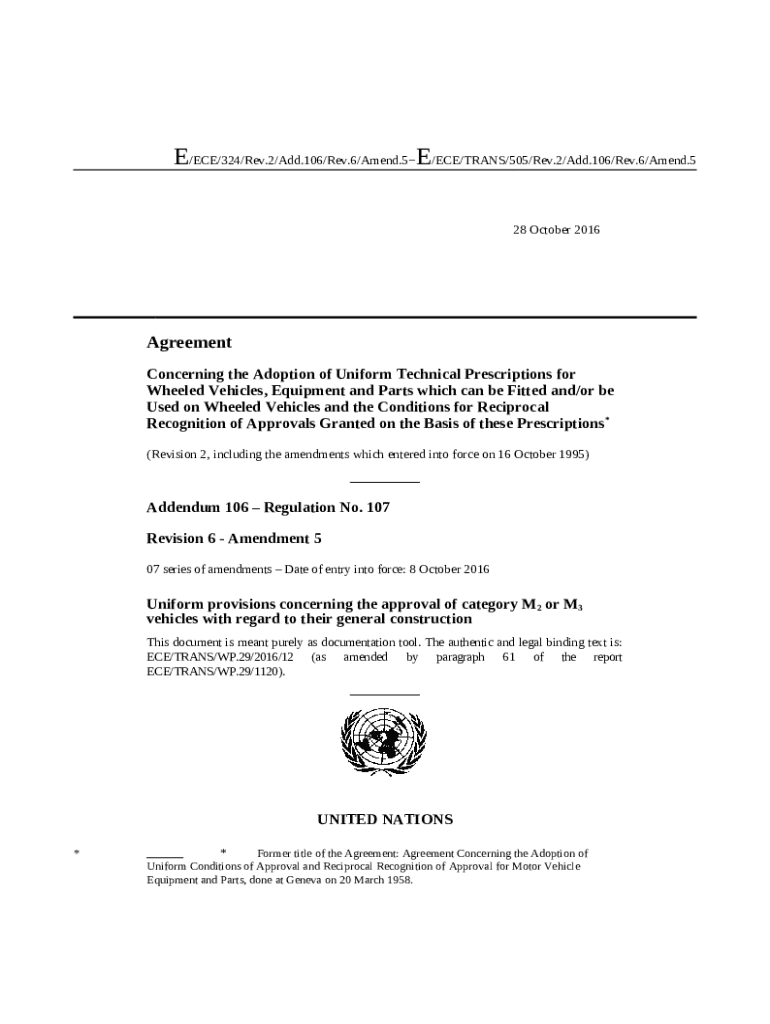 E/ECE/324/Rev.2/Add.106/Rev.6/Amend.5−E/ECE/TRANS/505/Rev.2/Add.106/Rev.6/Amend.5

28 October 2016

Agreement

Concerning the Adoption of Uniform Technical Prescriptions for Wheeled Vehicles, Equipment and Parts which can be Fitted and/or be Used on Wheeled Vehicles and the Conditions for Reciprocal Recognition of Approvals Granted on the Basis of these Prescriptions*

(Revision 2, including the amendments which entered into force on 16 October 1995)

Addendum 106 – Regulation No. 107

Revision 6 - Amendment 5

07 series of amendments – Date of entry into force: 8 October 2016

Uniform provisions concerning the approval of category $M_2$ or $M_3$ vehicles with regard to their general construction

This document is meant purely as documentation tool. The authentic and legal binding text is: ECE/TRANS/WP.29/2016/12 (as amended by paragraph 61 of the report ECE/TRANS/WP.29/1120).

UNITED NATIONS

* * Former title of the Agreement: Agreement Concerning the Adoption of Uniform Conditions of Approval and Reciprocal Recognition of Approval for Motor Vehicle Equipment and Parts, done at Geneva on 20 March 1958.